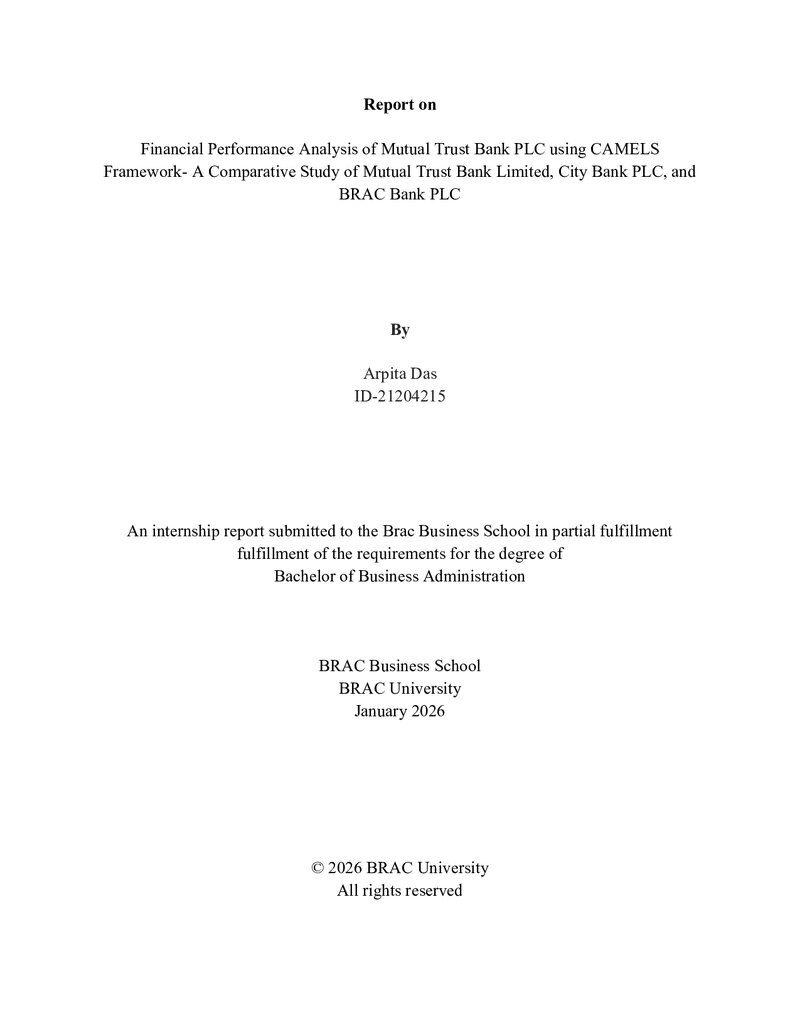 Report on

Financial Performance Analysis of Mutual Trust Bank PLC using CAMELS Framework- A Comparative Study of Mutual Trust Bank Limited, City Bank PLC, and BRAC Bank PLC

By

Arpita Das
ID-21204215

An internship report submitted to the Brac Business School in partial fulfillment fulfillment of the requirements for the degree of Bachelor of Business Administration

BRAC Business School
BRAC University
January 2026

© 2026 BRAC University
All rights reserved